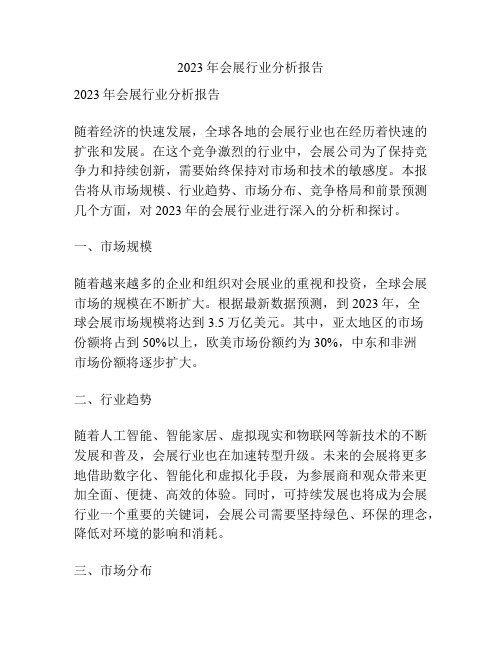 2023 年会展行业分析报告

2023 年会展行业分析报告

随着经济的快速发展，全球各地的会展行业也在经历着快速的扩张和发展。在这个竞争激烈的行业中，会展公司为了保持竞争力和持续创新，需要始终保持对市场和技术的敏感度。本报告将从市场规模、行业趋势、市场分布、竞争格局和前景预测几个方面，对 2023 年的会展行业进行深入的分析和探讨。

一、市场规模

随着越来越多的企业和组织对会展业的重视和投资，全球会展市场的规模在不断扩大。根据最新数据预测，到 2023 年，全球会展市场规模将达到 3.5 万亿美元。其中，亚太地区的市场份额将占到 50%以上，欧美市场份额约为 30%，中东和非洲市场份额将逐步扩大。

二、行业趋势

随着人工智能、智能家居、虚拟现实和物联网等新技术的不断发展和普及，会展行业也在加速转型升级。未来的会展将更多地借助数字化、智能化和虚拟化手段，为参展商和观众带来更加全面、便捷、高效的体验。同时，可持续发展也将成为会展行业一个重要的关键词，会展公司需要坚持绿色、环保的理念，降低对环境的影响和消耗。

三、市场分布